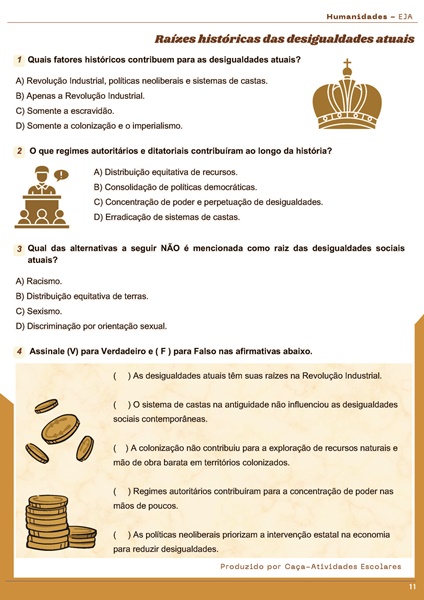 Humanidades – EJA

Raízes históricas das desigualdades atuais

1 Quais fatores históricos contribuem para as desigualdades atuais?

A) Revolução Industrial, políticas neoliberais e sistemas de castas.
B) Apenas a Revolução Industrial.
C) Somente a escravidão.
D) Somente a colonização e o imperialismo.

2 O que regimes autoritários e ditatoriais contribuíram ao longo da história?

A) Distribuição equitativa de recursos.
B) Consolidação de políticas democráticas.
C) Concentração de poder e perpetuação de desigualdades.
D) Erradicação de sistemas de castas.

3 Qual das alternativas a seguir NÃO é mencionada como raiz das desigualdades sociais atuais?

A) Racismo.
B) Distribuição equitativa de terras.
C) Sexismo.
D) Discriminação por orientação sexual.

4 Assinale (V) para Verdadeiro e ( F ) para Falso nas afirmativas abaixo.

( ) As desigualdades atuais têm suas raízes na Revolução Industrial.

( ) O sistema de castas na antiguidade não influenciou as desigualdades sociais contemporâneas.

( ) A colonização não contribuiu para a exploração de recursos naturais e mão de obra barata em territórios colonizados.

( ) Regimes autoritários contribuíram para a concentração de poder nas mãos de poucos.

( ) As políticas neoliberais priorizam a intervenção estatal na economia para reduzir desigualdades.

Produzido por Caça-Atividades Escolares

11